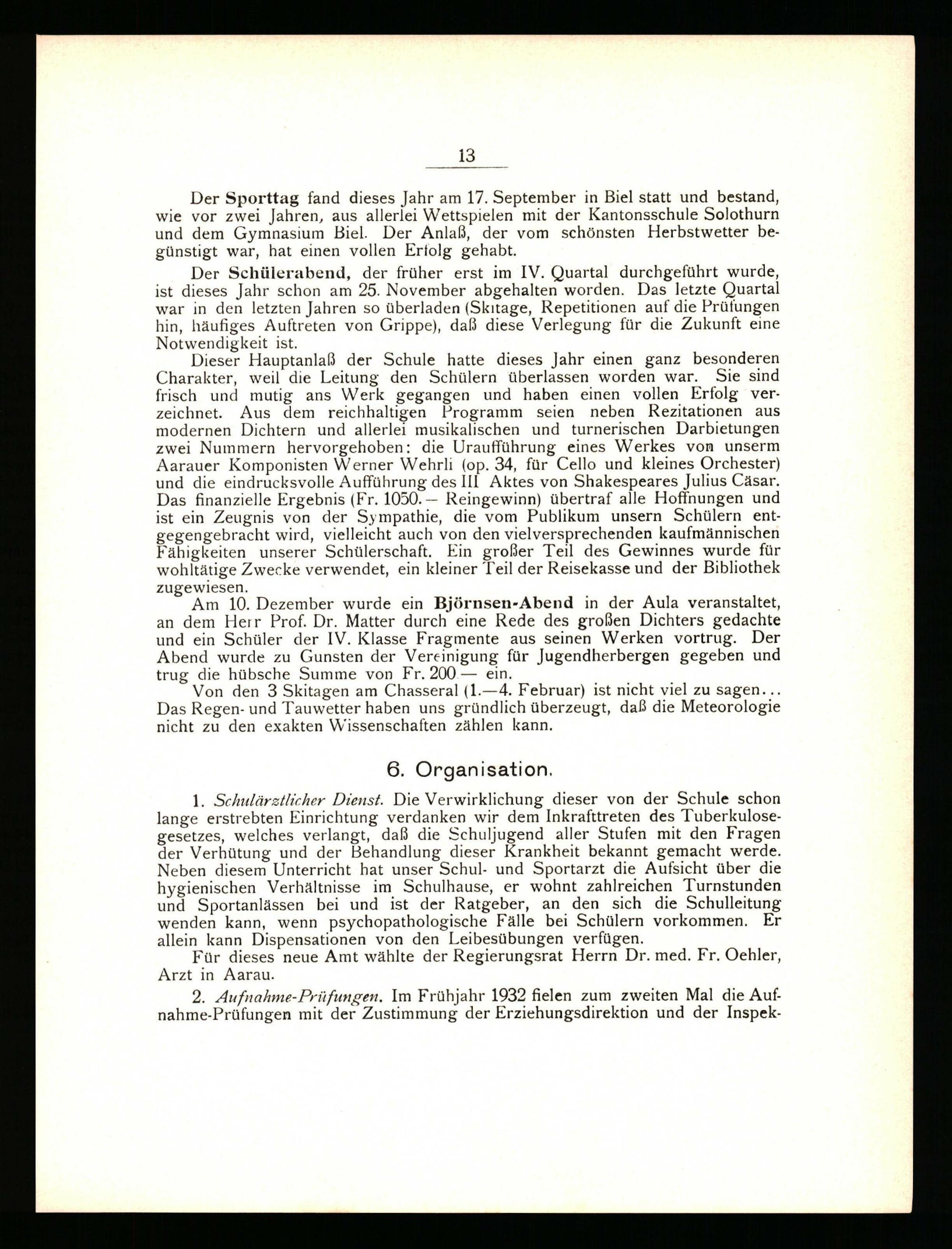 13

Der Sporttag fand dieses Jahr am 17. September in Biel statt und bestand, wie vor zwei Jahren, aus allerlei Wettspielen mit der Kantonsschule Solothurn und dem Gymnasium Biel. Der Anlaß, der vom schönsten Herbstwetter begünstigt war, hat einen vollen Erfolg gehabt.

Der Schülerabend, der früher erst im IV. Quartal durchgeführt wurde, ist dieses Jahr schon am 25. November abgehalten worden. Das letzte Quartal war in den letzten Jahren so überladen (Skitage, Repetitionen auf die Prüfungen hin, häufiges Auftreten von Grippe), daß diese Verlegung für die Zukunft eine Notwendigkeit ist.

Dieser Hauptanlaß der Schule hatte dieses Jahr einen ganz besonderen Charakter, weil die Leitung den Schülern überlassen worden war. Sie sind frisch und mutig ans Werk gegangen und haben einen vollen Erfolg verzeichnet. Aus dem reichhaltigen Programm seien neben Rezitationen aus modernen Dichtern und allerlei musikalischen und turnerischen Darbietungen zwei Nummern hervorgehoben: die Uraufführung eines Werkes von unserm Aarauer Komponisten Werner Wehrli (op. 34, für Cello und kleines Orchester) und die eindrucksvolle Aufführung des III Aktes von Shakespeares Julius Cäsar. Das finanzielle Ergebnis (Fr. 1050.— Reingewinn) übertraf alle Hoffnungen und ist ein Zeugnis von der Sympathie, die vom Publikum unsern Schülern entgegengebracht wird, vielleicht auch von den vielversprechenden kaufmännischen Fähigkeiten unserer Schülerschaft. Ein großer Teil des Gewinnes wurde für wohltätige Zwecke verwendet, ein kleiner Teil der Reisekasse und der Bibliothek zugewiesen.

Am 10. Dezember wurde ein Björnsen-Abend in der Aula veranstaltet, an dem Herr Prof. Dr. Matter durch eine Rede des großen Dichters gedachte und ein Schüler der IV. Klasse Fragmente aus seinen Werken vortrug. Der Abend wurde zu Gunsten der Vereinigung für Jugendherbergen gegeben und trug die hübsche Summe von Fr. 200.— ein.

Von den 3 Skitagen am Chasseral (1.—4. Februar) ist nicht viel zu sagen... Das Regen- und Tauwetter haben uns gründlich überzeugt, daß die Meteorologie nicht zu den exakten Wissenschaften zählen kann.

6. Organisation.

1. Schulärztlicher Dienst. Die Verwirklichung dieser von der Schule schon lange erstrebten Einrichtung verdanken wir dem Inkrafttreten des Tuberkulosegesetzes, welches verlangt, daß die Schuljugend aller Stufen mit den Fragen der Verhütung und der Behandlung dieser Krankheit bekannt gemacht werde. Neben diesem Unterricht hat unser Schul- und Sportarzt die Aufsicht über die hygienischen Verhältnisse im Schulhause, er wohnt zahlreichen Turnstunden und Sportanlässen bei und ist der Ratgeber, an den sich die Schulleitung wenden kann, wenn psychopathologische Fälle bei Schülern vorkommen. Er allein kann Dispensationen von den Leibesübungen verfügen.

Für dieses neue Amt wählte der Regierungsrat Herrn Dr. med. Fr. Oehler, Arzt in Aarau.

2. Aufnahme-Prüfungen. Im Frühjahr 1932 fielen zum zweiten Mal die Aufnahme-Prüfungen mit der Zustimmung der Erziehungsdirektion und der Inspek-